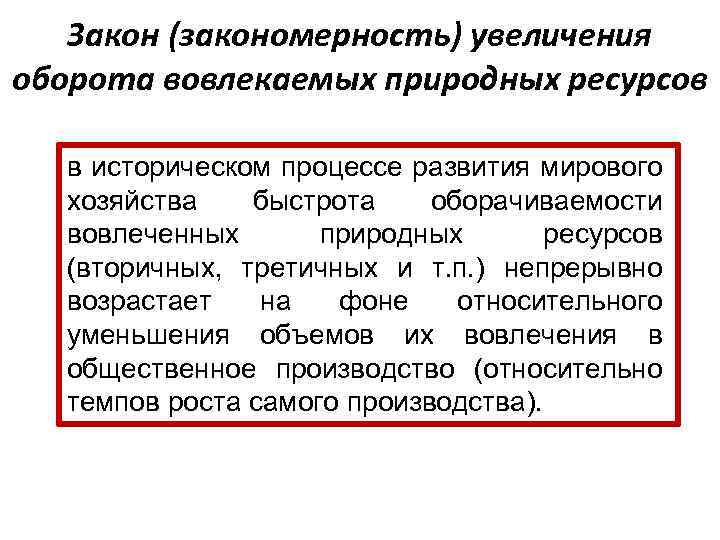 Закон (закономерность) увеличения оборота вовлекаемых природных ресурсов

в историческом процессе развития мирового хозяйства быстрота оборачиваемости вовлеченных природных ресурсов (вторичных, третичных и т.п.) непрерывно возрастает на фоне относительного уменьшения объемов их вовлечения в общественное производство (относительно темпов роста самого производства).